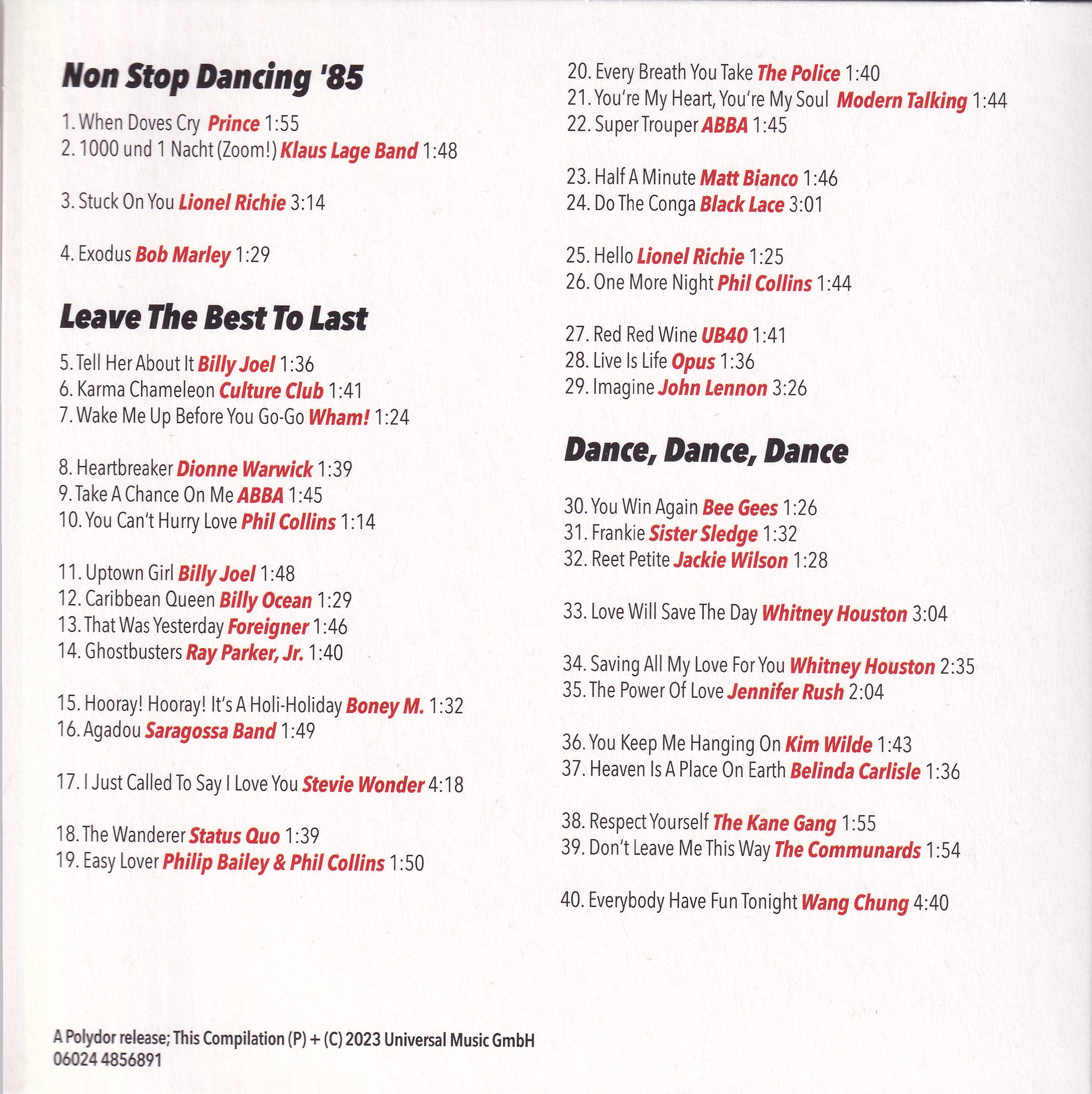 Non Stop Dancing '85

1. When Doves Cry Prince 1:55
2. 1000 und 1 Nacht (Zoom!) Klaus Lage Band 1:48

3. Stuck On You Lionel Richie 3:14

4. Exodus Bob Marley 1:29

Leave The Best To Last

5. Tell Her About It Billy Joel 1:36
6. Karma Chameleon Culture Club 1:41
7. Wake Me Up Before You Go-Go Wham! 1:24

8. Heartbreaker Dionne Warwick 1:39
9. Take A Chance On Me ABBA 1:45
10. You Can't Hurry Love Phil Collins 1:14

11. Uptown Girl Billy Joel 1:48
12. Caribbean Queen Billy Ocean 1:29
13. That Was Yesterday Foreigner 1:46
14. Ghostbusters Ray Parker, Jr. 1:40

15. Hooray! Hooray! It's A Holi-Holiday Boney M. 1:32
16. Agadou Saragossa Band 1:49

17. I Just Called To Say I Love You Stevie Wonder 4:18

18. The Wanderer Status Quo 1:39
19. Easy Lover Philip Bailey & Phil Collins 1:50

20. Every Breath You Take The Police 1:40
21. You're My Heart, You're My Soul Modern Talking 1:44
22. Super Trouper ABBA 1:45

23. Half A Minute Matt Bianco 1:46
24. Do The Conga Black Lace 3:01

25. Hello Lionel Richie 1:25
26. One More Night Phil Collins 1:44

27. Red Red Wine UB40 1:41
28. Live Is Life Opus 1:36
29. Imagine John Lennon 3:26

Dance, Dance, Dance

30. You Win Again Bee Gees 1:26
31. Frankie Sister Sledge 1:32
32. Reet Petite Jackie Wilson 1:28

33. Love Will Save The Day Whitney Houston 3:04

34. Saving All My Love For You Whitney Houston 2:35
35. The Power Of Love Jennifer Rush 2:04

36. You Keep Me Hanging On Kim Wilde 1:43
37. Heaven Is A Place On Earth Belinda Carlisle 1:36

38. Respect Yourself The Kane Gang 1:55
39. Don't Leave Me This Way The Communards 1:54

40. Everybody Have Fun Tonight Wang Chung 4:40

A Polydor release; This Compilation (P) + (C) 2023 Universal Music GmbH
06024 4856891